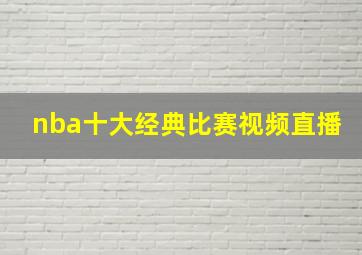 nba十大经典比赛视频直播